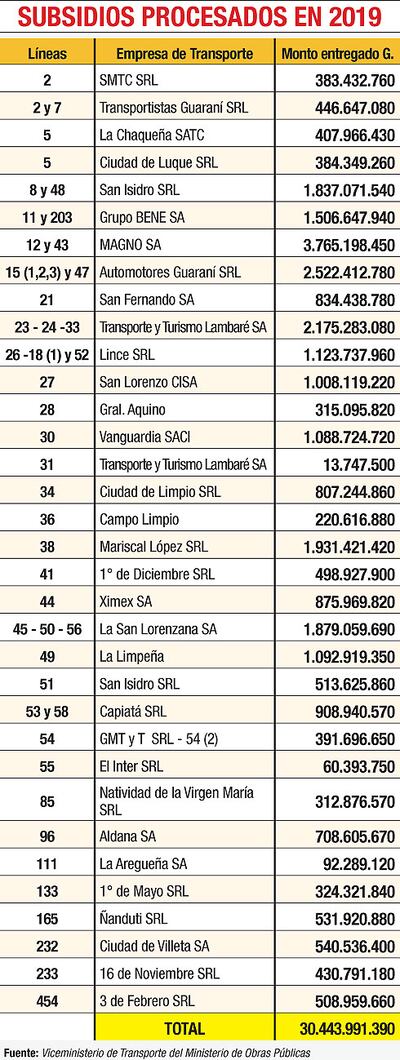 SUBSIDIOS PROCESADOS EN 2019

| Líneas | Empresa de Transporte | Monto entregado G. |
|---|---|---|
| 2 | SMTC SRL | 383.432.760 |
| 2 y 7 | Transportistas Guaraní SRL | 446.647.080 |
| 5 | La Chaqueña SATC | 407.966.430 |
| 5 | Ciudad de Luque SRL | 384.349.260 |
| 8 y 48 | San Isidro SRL | 1.837.071.540 |
| 11 y 203 | Grupo BENE SA | 1.506.647.940 |
| 12 y 43 | MAGNO SA | 3.765.198.450 |
| 15 (1,2,3) y 47 | Automotores Guaraní SRL | 2.522.412.780 |
| 21 | San Fernando SA | 834.438.780 |
| 23 - 24 -33 | Transporte y Turismo Lambaré SA | 2.175.283.080 |
| 26 -18 (1) y 52 | Lince SRL | 1.123.737.960 |
| 27 | San Lorenzo CISA | 1.008.119.220 |
| 28 | Gral. Aquino | 315.095.820 |
| 30 | Vanguardia SACI | 1.088.724.720 |
| 31 | Transporte y Turismo Lambaré SA | 13.747.500 |
| 34 | Ciudad de Limpio SRL | 807.244.860 |
| 36 | Campo Limpio | 220.616.880 |
| 38 | Mariscal López SRL | 1.931.421.420 |
| 41 | 1° de Diciembre SRL | 498.927.900 |
| 44 | Ximex SA | 875.969.820 |
| 45 - 50 - 56 | La San Lorenzana SA | 1.879.059.690 |
| 49 | La Limpeña | 1.092.919.350 |
| 51 | San Isidro SRL | 513.625.860 |
| 53 y 58 | Capiatá SRL | 908.940.570 |
| 54 | GMT y T SRL - 54 (2) | 391.696.650 |
| 55 | El Inter SRL | 60.393.750 |
| 85 | Natividad de la Virgen María SRL | 312.876.570 |
| 96 | Aldana SA | 708.605.670 |
| 111 | La Aregueña SA | 92.289.120 |
| 133 | 1° de Mayo SRL | 324.321.840 |
| 165 | Ñanduti SRL | 531.920.880 |
| 232 | Ciudad de Villeta SA | 540.536.400 |
| 233 | 16 de Noviembre SRL | 430.791.180 |
| 454 | 3 de Febrero SRL | 508.959.660 |
| | TOTAL | 30.443.991.390 |

Fuente: Viceministerio de Transporte del Ministerio de Obras Públicas